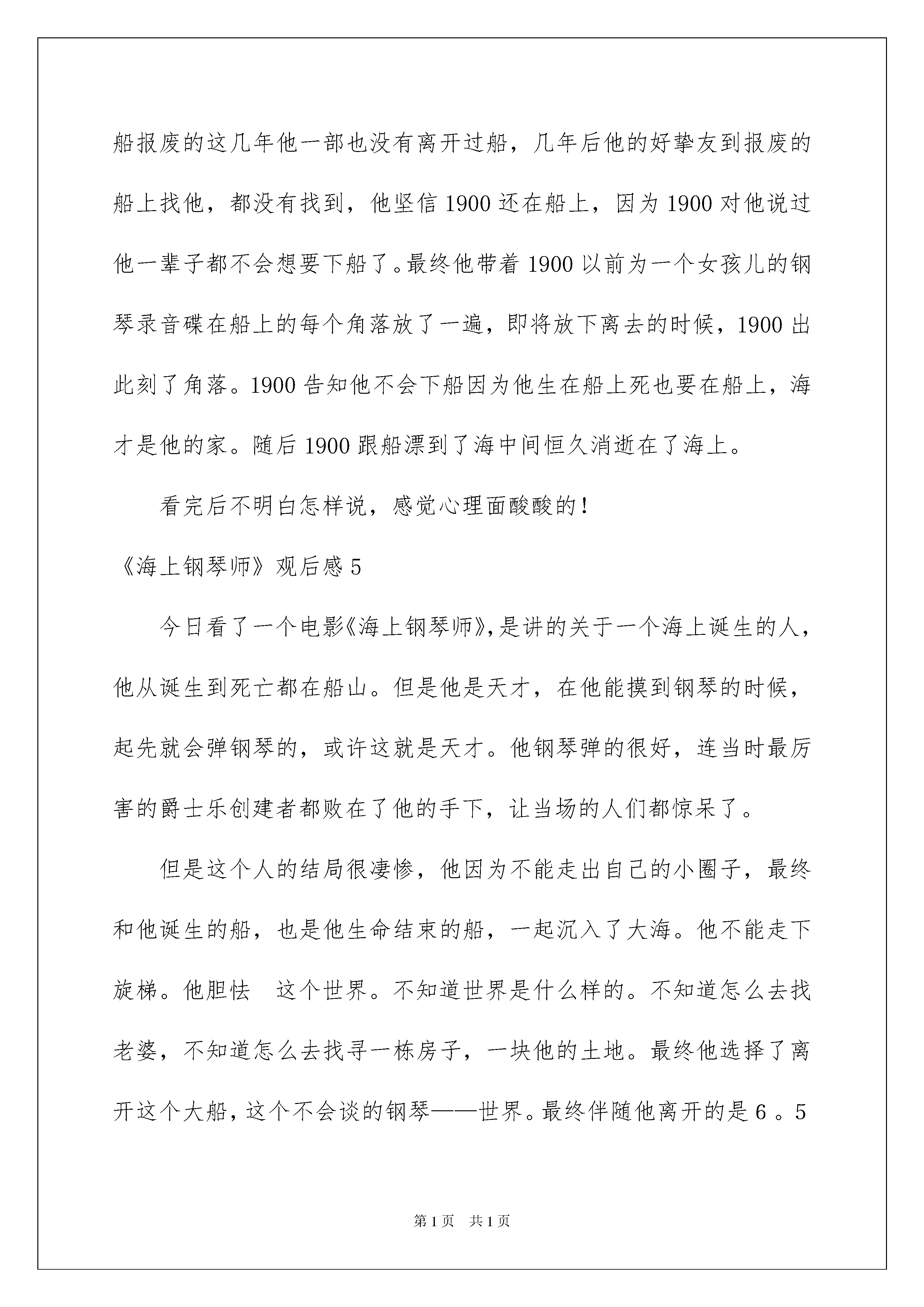 船报废的这几年他一部也没有离开过船，几年后他的好挚友到报废的船上找他，都没有找到，他坚信1900还在船上，因为1900对他说过他一辈子都不会想要下船了。最终他带着1900以前为一个女孩儿的钢琴录音碟在船上的每个角落放了一遍，即将放下离去的时候，1900出此刻了角落。1900告知他不会下船因为他生在船上死也要在船上，海才是他的家。随后1900跟船漂到了海中间恒久消逝在了海上。

看完后不明白怎样说，感觉心理面酸酸的！

《海上钢琴师》观后感5

今日看了一个电影《海上钢琴师》，是讲的关于一个海上诞生的人，他从诞生到死亡都在船山。但是他是天才，在他能摸到钢琴的时候，起先就会弹钢琴的，或许这就是天才。他钢琴弹的很好，连当时最厉害的爵士乐创建者都败在了他的手下，让当场的人们都惊呆了。

但是这个人的结局很凄惨，他因为不能走出自己的小圈子，最终和他诞生的船，也是他生命结束的船，一起沉入了大海。他不能走下旋梯。他胆怯 这个世界。不知道世界是什么样的。不知道怎么去找老婆，不知道怎么去找寻一栋房子，一块他的土地。最终他选择了离开这个大船，这个不会谈的钢琴——世界。最终伴随他离开的是6。5

第1页 共1页